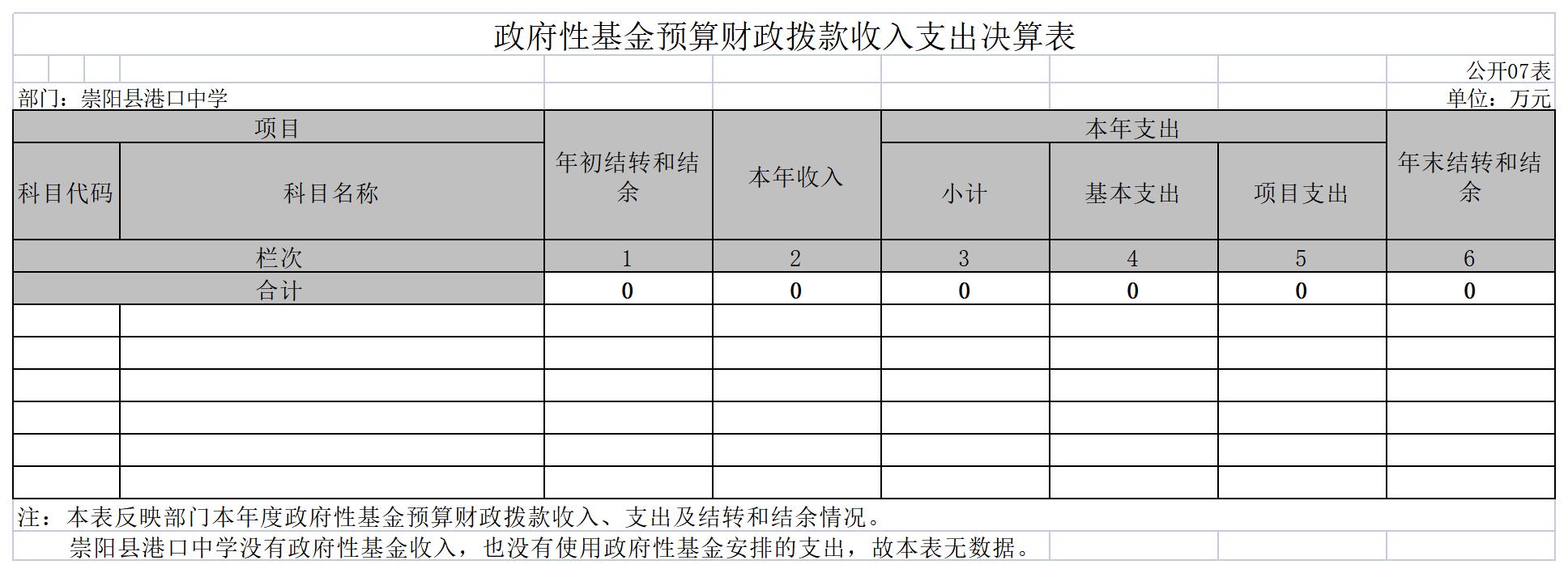 政府性基金预算财政拨款收入支出决算表

公开07表

部门：崇阳县港口中学

单位：万元

| 项目 | | 年初结转和结余 | 本年收入 | 本年支出 | | | 年末结转和结余 |
|---|---|---|---|---|---|---|---|
| 科目代码 | 科目名称 | | | 小计 | 基本支出 | 项目支出 | |
| 栏次 | | 1 | 2 | 3 | 4 | 5 | 6 |
| 合计 | | 0 | 0 | 0 | 0 | 0 | 0 |
| | | | | | | | |
| | | | | | | | |
| | | | | | | | |
| | | | | | | | |
| | | | | | | | |
| | | | | | | | |

注：本表反映部门本年度政府性基金预算财政拨款收入、支出及结转和结余情况。

崇阳县港口中学没有政府性基金收入，也没有使用政府性基金安排的支出，故本表无数据。